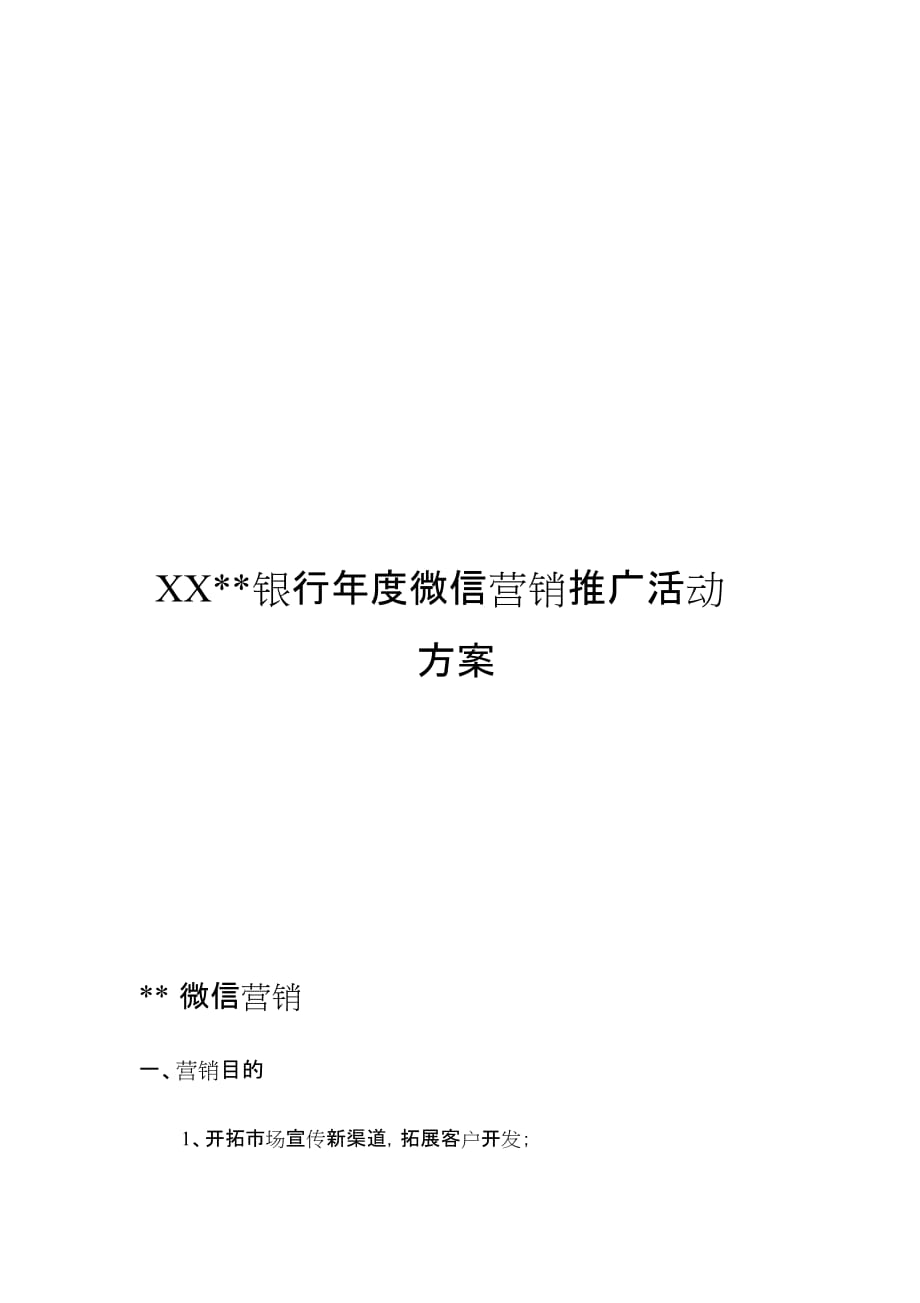 XX**银行年度微信营销推广活动方案

** 微信营销

一、营销目的

1、开拓市场宣传新渠道，拓展客户开发;